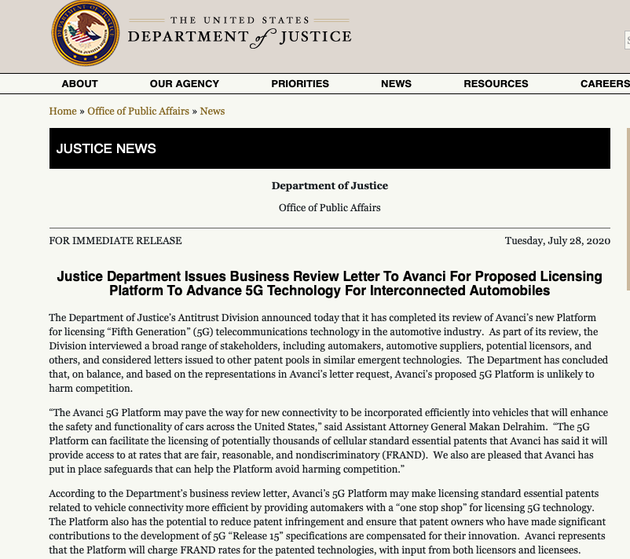 THE UNITED STATES
DEPARTMENT of JUSTICE

ABOUT
OUR AGENCY
PRIORITIES
NEWS
RESOURCES
CAREERS

Home » Office of Public Affairs » News

JUSTICE NEWS

Department of Justice

Office of Public Affairs

FOR IMMEDIATE RELEASE

Tuesday, July 28, 2020

Justice Department Issues Business Review Letter To Avanci For Proposed Licensing Platform To Advance 5G Technology For Interconnected Automobiles

The Department of Justice's Antitrust Division announced today that it has completed its review of Avanci's new Platform for licensing "Fifth Generation" (5G) telecommunications technology in the automotive industry. As part of its review, the Division interviewed a broad range of stakeholders, including automakers, automotive suppliers, potential licensors, and others, and considered letters issued to other patent pools in similar emergent technologies. The Department has concluded that, on balance, and based on the representations in Avanci's letter request, Avanci's proposed 5G Platform is unlikely to harm competition.

"The Avanci 5G Platform may pave the way for new connectivity to be incorporated efficiently into vehicles that will enhance the safety and functionality of cars across the United States," said Assistant Attorney General Makan Delrahim. "The 5G Platform can facilitate the licensing of potentially thousands of cellular standard essential patents that Avanci has said it will provide access to at rates that are fair, reasonable, and nondiscriminatory (FRAND). We also are pleased that Avanci has put in place safeguards that can help the Platform avoid harming competition."

According to the Department's business review letter, Avanci's 5G Platform may make licensing standard essential patents related to vehicle connectivity more efficient by providing automakers with a "one stop shop" for licensing 5G technology. The Platform also has the potential to reduce patent infringement and ensure that patent owners who have made significant contributions to the development of 5G "Release 15" specifications are compensated for their innovation. Avanci represents that the Platform will charge FRAND rates for the patented technologies, with input from both licensors and licensees.